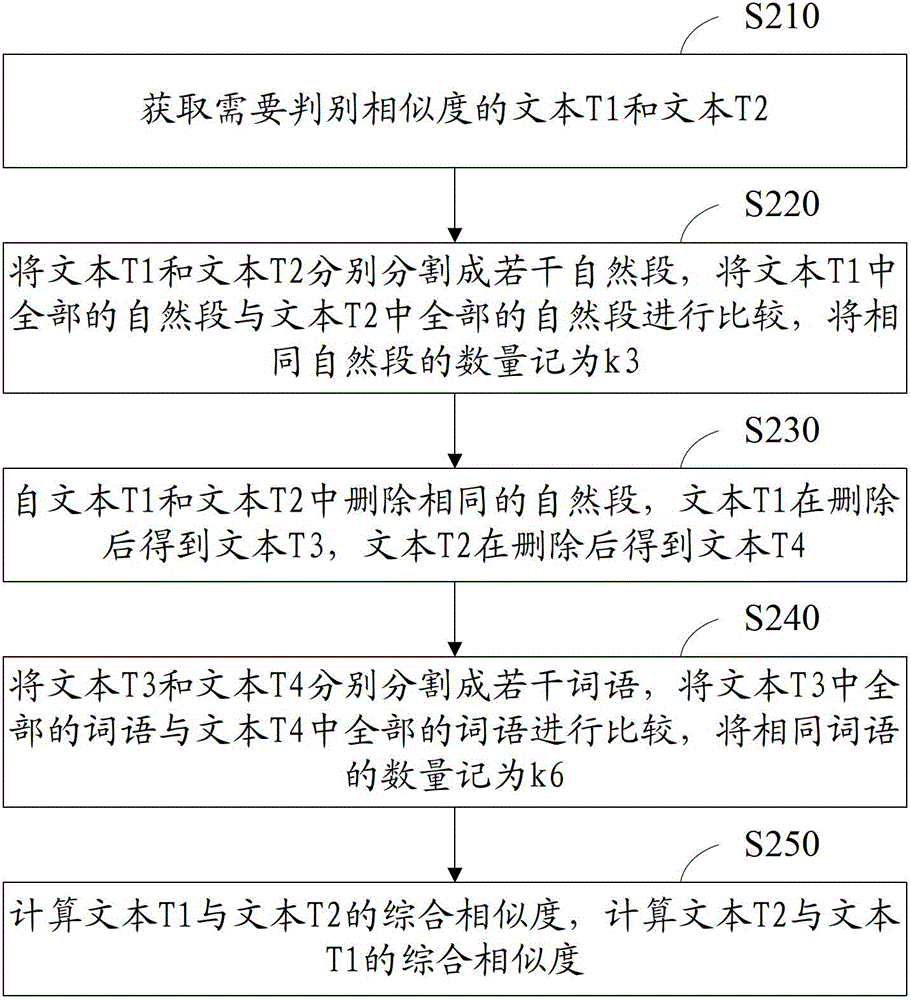 S210

获取需要判别相似度的文本T1和文本T2

S220

将文本T1和文本T2分别分割成若干自然段，将文本T1中全部的自然段与文本T2中全部的自然段进行比较，将相同自然段的数量记为k3

S230

自文本T1和文本T2中删除相同的自然段，文本T1在删除后得到文本T3，文本T2在删除后得到文本T4

S240

将文本T3和文本T4分别分割成若干词语，将文本T3中全部的词语与文本T4中全部的词语进行比较，将相同词语的数量记为k6

S250

计算文本T1与文本T2的综合相似度，计算文本T2与文本T1的综合相似度